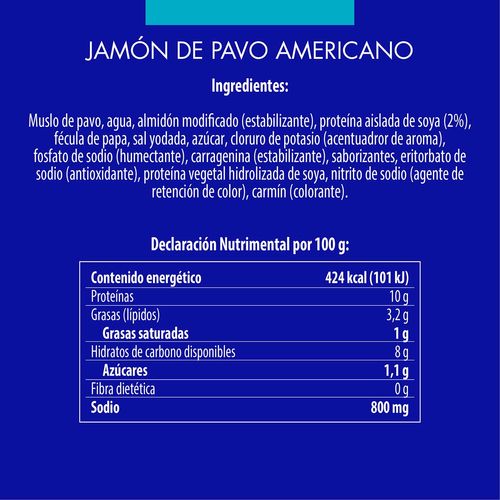 JAMÓN DE PAVO AMERICANO

Ingredientes:

Muslo de pavo, agua, almidón modificado (estabilizante), proteína aislada de soya (2%), fécula de papa, sal yodada, azúcar, cloruro de potasio (acentuadror de aroma), fosfato de sodio (humectante), carragenina (estabilizante), saborizantes, eritorbato de sodio (antioxidante), proteína vegetal hidrolizada de soya, nitrito de sodio (agente de retención de color), carmín (colorante).

Declaración Nutrimental por 100 g:

| Contenido energético | 424 kcal (101 kJ) |
|---|---|
| Proteínas | 10 g |
| Grasas (lípidos) | 3,2 g |
| Grasas saturadas | 1 g |
| Hidratos de carbono disponibles | 8 g |
| Azúcares | 1,1 g |
| Fibra dietética | 0 g |
| Sodio | 800 mg |